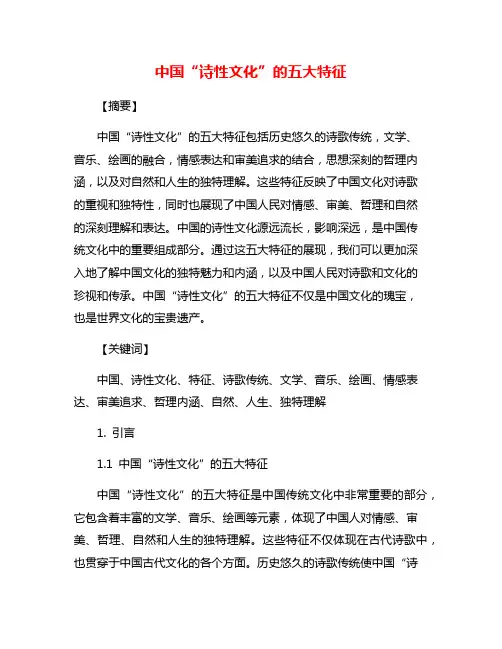 中国“诗性文化”的五大特征

【摘要】

中国“诗性文化”的五大特征包括历史悠久的诗歌传统，文学、音乐、绘画的融合，情感表达和审美追求的结合，思想深刻的哲理内涵，以及对自然和人生的独特理解。这些特征反映了中国文化对诗歌的重视和独特性，同时也展现了中国人民对情感、审美、哲理和自然的深刻理解和表达。中国的诗性文化源远流长，影响深远，是中国传统文化中的重要组成部分。通过这五大特征的展现，我们可以更加深入地了解中国文化的独特魅力和内涵，以及中国人民对诗歌和文化的珍视和传承。中国“诗性文化”的五大特征不仅是中国文化的瑰宝，也是世界文化的宝贵遗产。

【关键词】

中国、诗性文化、特征、诗歌传统、文学、音乐、绘画、情感表达、审美追求、哲理内涵、自然、人生、独特理解

1. 引言

1.1 中国“诗性文化”的五大特征

中国“诗性文化”的五大特征是中国传统文化中非常重要的部分，它包含着丰富的文学、音乐、绘画等元素，体现了中国人对情感、审美、哲理、自然和人生的独特理解。这些特征不仅体现在古代诗歌中，也贯穿于中国古代文化的各个方面。历史悠久的诗歌传统使中国“诗